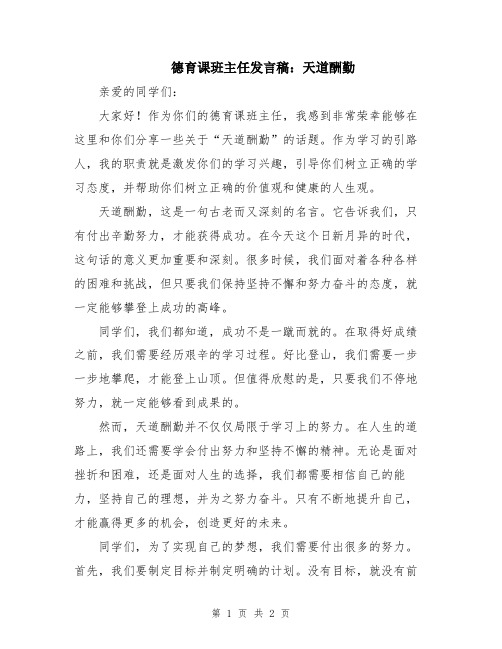 德育课班主任发言稿：天道酬勤

亲爱的同学们：

大家好！作为你们的德育课班主任，我感到非常荣幸能够在这里和你们分享一些关于“天道酬勤”的话题。作为学习的引路人，我的职责就是激发你们的学习兴趣，引导你们树立正确的学习态度，并帮助你们树立正确的价值观和健康的人生观。

天道酬勤，这是一句古老而又深刻的名言。它告诉我们，只有付出辛勤努力，才能获得成功。在今天这个日新月异的时代，这句话的意义更加重要和深刻。很多时候，我们面对着各种各样的困难和挑战，但只要我们保持坚持不懈和努力奋斗的态度，就一定能够攀登上成功的高峰。

同学们，我们都知道，成功不是一蹴而就的。在取得好成绩之前，我们需要经历艰辛的学习过程。好比登山，我们需要一步一步地攀爬，才能登上山顶。但值得欣慰的是，只要我们不停地努力，就一定能够看到成果的。

然而，天道酬勤并不仅仅局限于学习上的努力。在人生的道路上，我们还需要学会付出努力和坚持不懈的精神。无论是面对挫折和困难，还是面对人生的选择，我们都需要相信自己的能力，坚持自己的理想，并为之努力奋斗。只有不断地提升自己，才能赢得更多的机会，创造更好的未来。

同学们，为了实现自己的梦想，我们需要付出很多的努力。首先，我们要制定目标并制定明确的计划。没有目标，就没有前

第 1 页 共 2 页